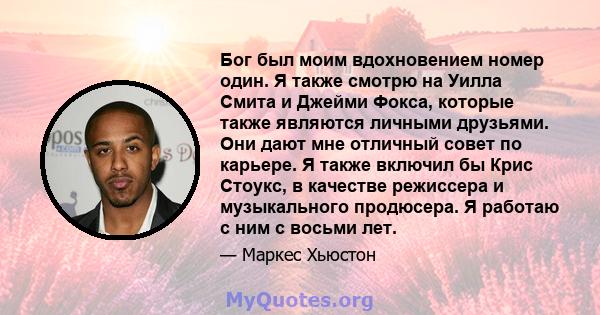 Бог был моим вдохновением номер один. Я также смотрю на Уилла Смита и Джейми Фокса, которые также являются личными друзьями. Они дают мне отличный совет по карьере. Я также включил бы Крис Стоукс, в качестве режиссера и музыкального продюсера. Я работаю с ним с восьми лет.

— Маркес Хьюстон

MyQuotes.org